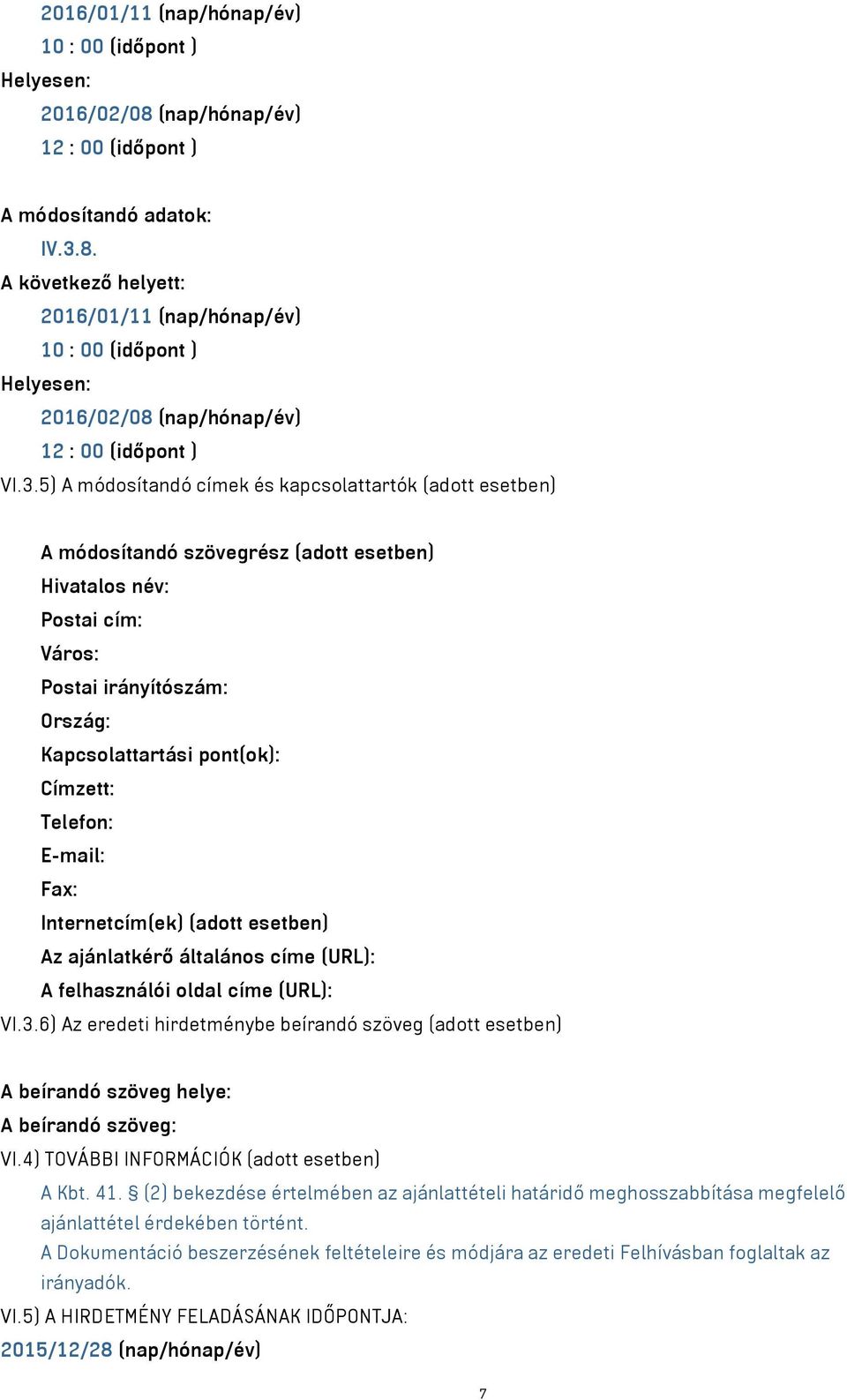 2016/01/11 (nap/hónap/év)
10 : 00 (időpont )
Helyesen:
2016/02/08 (nap/hónap/év)
12 : 00 (időpont )

A módosítandó adatok:
IV.3.8.
A következő helyett:
2016/01/11 (nap/hónap/év)
10 : 00 (időpont )
Helyesen:
2016/02/08 (nap/hónap/év)
12 : 00 (időpont )
VI.3.5) A módosítandó címek és kapcsolattartók (adott esetben)

A módosítandó szövegrész (adott esetben)
Hivatalos név:
Postai cím:
Város:
Postai irányítószám:
Ország:
Kapcsolattartási pont(ok):
Címzett:
Telefon:
E-mail:
Fax:
Internetcím(ek) (adott esetben)
Az ajánlatkérő általános címe (URL):
A felhasználói oldal címe (URL):
VI.3.6) Az eredeti hirdetménybe beírandó szöveg (adott esetben)

A beírandó szöveg helye:
A beírandó szöveg:
VI.4) TOVÁBBI INFORMÁCIÓK (adott esetben)
A Kbt. 41. § (2) bekezdése értelmében az ajánlattételi határidő meghosszabbítása megfelelő ajánlattétel érdekében történt.
A Dokumentáció beszerzésének feltételeire és módjára az eredeti Felhívásban foglaltak az irányadók.
VI.5) A HIRDETMÉNY FELADÁSÁNAK IDŐPONTJA:
2015/12/28 (nap/hónap/év)

7